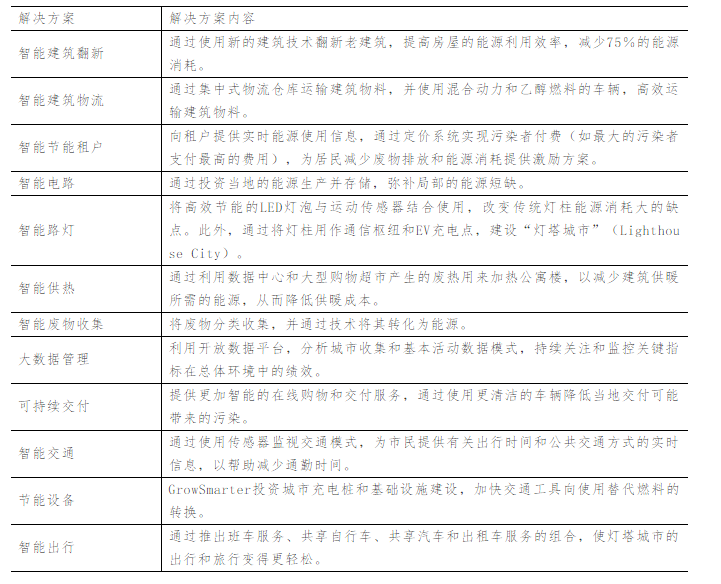 | 解决方案 | 解决方案内容 |
|---|---|
| 智能建筑翻新 | 通过使用新的建筑技术翻新老建筑，提高房屋的能源利用效率，减少75%的能源消耗。 |
| 智能建筑物流 | 通过集中式物流仓库运输建筑物料，并使用混合动力和乙醇燃料的车辆，高效运输建筑物料。 |
| 智能节能租户 | 向租户提供实时能源使用信息，通过定价系统实现污染者付费（如最大的污染者支付最高的费用），为居民减少废物排放和能源消耗提供激励方案。 |
| 智能电路 | 通过投资当地的能源生产并存储，弥补局部的能源短缺。 |
| 智能路灯 | 将高效节能的LED灯泡与运动传感器结合使用，改变传统灯柱能源消耗大的缺点。此外，通过将灯柱用作通信枢纽和EV充电点，建设“灯塔城市”（Lighthouse City）。 |
| 智能供热 | 通过利用数据中心和大型购物超市产生的废热用来加热公寓楼，以减少建筑供暖所需的能源，从而降低供暖成本。 |
| 智能废物收集 | 将废物分类收集，并通过技术将其转化为能源。 |
| 大数据管理 | 利用开放数据平台，分析城市收集和基本活动数据模式，持续关注和监控关键指标在总体环境中的绩效。 |
| 可持续交付 | 提供更加智能的在线购物和交付服务，通过使用更清洁的车辆降低当地交付可能带来的污染。 |
| 智能交通 | 通过使用传感器监视交通模式，为市民提供有关出行时间和公共交通方式的实时信息，以帮助减少通勤时间。 |
| 节能设备 | GrowSmarter投资城市充电桩和基础设施建设，加快交通工具向使用替代燃料的转换。 |
| 智能出行 | 通过推出班车服务、共享自行车、共享汽车和出租车服务的组合，使灯塔城市的出行和旅行变得更轻松。 |